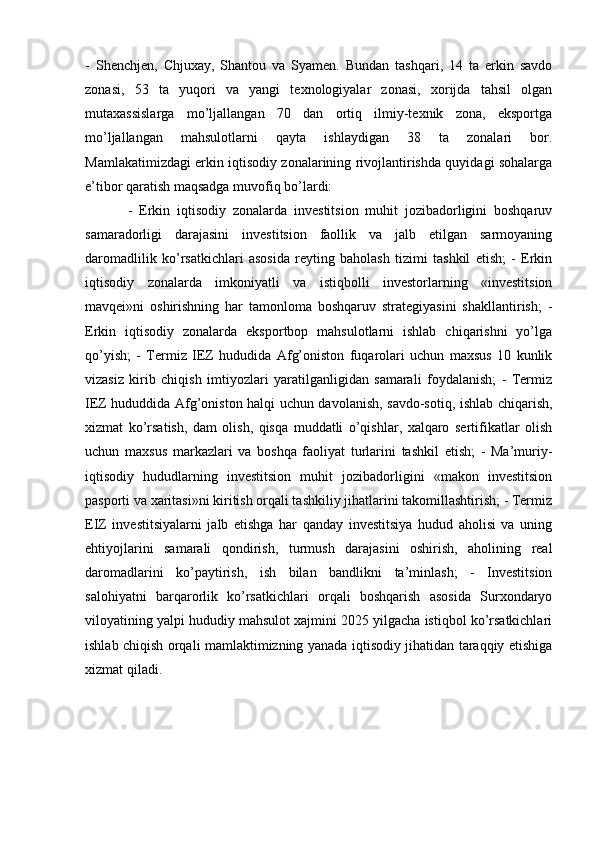 - Shenchjen, Chjuxay, Shantou va Syamen. Bundan tashqari, 14 ta erkin savdo zonasi, 53 ta yuqori va yangi texnologiyalar zonasi, xorijda tahsil olgan mutaxassislarga mo’ljallangan 70 dan ortiq ilmiy-texnik zona, eksportga mo’ljallangan mahsulotlarni qayta ishlaydigan 38 ta zonalari bor. Mamlakatimizdagi erkin iqtisodiy zonalarining rivojlantirishda quyidagi sohalarga e’tibor qaratish maqsadga muvofiq bo’lardi:

- Erkin iqtisodiy zonalarda investitsion muhit jozibadorligini boshqaruv samaradorligi darajasini investitsion faollik va jalb etilgan sarmoyaning daromadlilik ko’rsatkichlari asosida reyting baholash tizimi tashkil etish; - Erkin iqtisodiy zonalarda imkoniyatli va istiqbolli investorlarning «investitsion mavqei»ni oshirishning har tamonloma boshqaruv strategiyasini shakllantirish; - Erkin iqtisodiy zonalarda eksportbop mahsulotlarni ishlab chiqarishni yo’lga qo’yish; - Termiz IEZ hududida Afg’oniston fuqarolari uchun maxsus 10 kunlik vizasiz kirib chiqish imtiyozlari yaratilganligidan samarali foydalanish; - Termiz IEZ hududdida Afg’oniston halqi uchun davolanish, savdo-sotiq, ishlab chiqarish, xizmat ko’rsatish, dam olish, qisqa muddatli o’qishlar, xalqaro sertifikatlar olish uchun maxsus markazlari va boshqa faoliyat turlarini tashkil etish; - Ma’muriy-iqtisodiy hududlarning investitsion muhit jozibadorligini «makon investitsion pasporti va xaritasi»ni kiritish orqali tashkiliy jihatlarini takomillashtirish; - Termiz EIZ investitsiyalarni jalb etishga har qanday investitsiya hudud aholisi va uning ehtiyojlarini samarali qondirish, turmush darajasini oshirish, aholining real daromadlarini ko’paytirish, ish bilan bandlikni ta’minlash; - Investitsion salohiyatni barqarorlik ko’rsatkichlari orqali boshqarish asosida Surxondaryo viloyatining yalpi hududiy mahsulot xajmini 2025 yilgacha istiqbol ko’rsatkichlari ishlab chiqish orqali mamlaktimizning yanada iqtisodiy jihatidan taraqqiy etishiga xizmat qiladi.